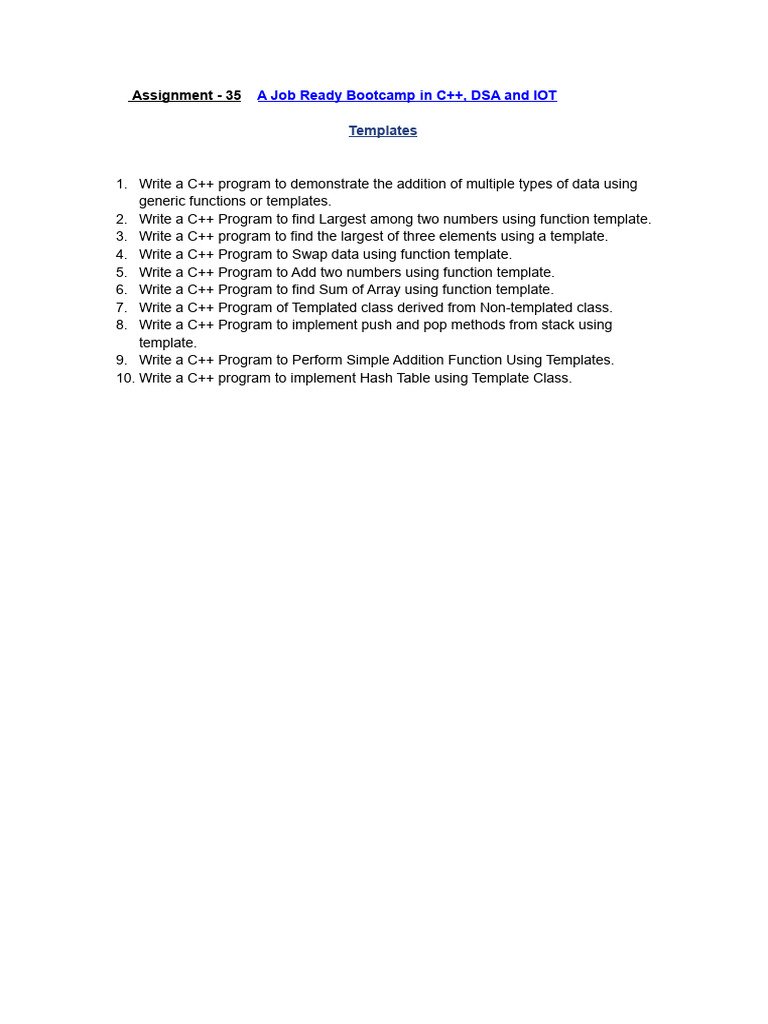 Assignment - 35 A Job Ready Bootcamp in C++, DSA and IOT

Templates

1. Write a C++ program to demonstrate the addition of multiple types of data using generic functions or templates.
2. Write a C++ Program to find Largest among two numbers using function template.
3. Write a C++ program to find the largest of three elements using a template.
4. Write a C++ Program to Swap data using function template.
5. Write a C++ Program to Add two numbers using function template.
6. Write a C++ Program to find Sum of Array using function template.
7. Write a C++ Program of Templated class derived from Non-templated class.
8. Write a C++ Program to implement push and pop methods from stack using template.
9. Write a C++ Program to Perform Simple Addition Function Using Templates.
10. Write a C++ program to implement Hash Table using Template Class.